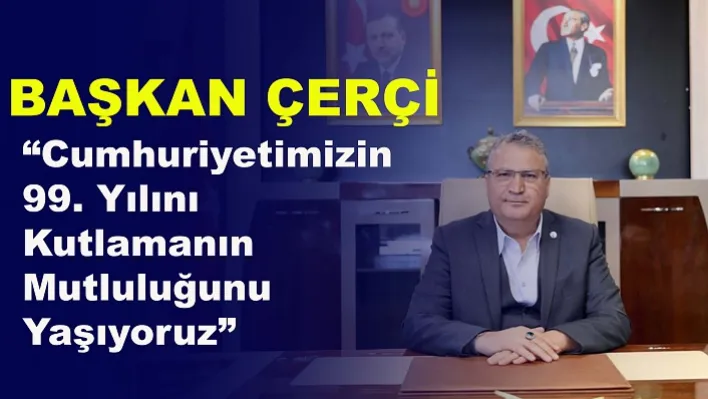 BAŞKAN ÇERÇİ

“Cumhuriyetimizin 99. Yılını Kutlamanın Mutluluğunu Yaşıyoruz”